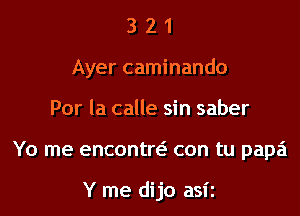 3 2 1

Ayer caminando

Por la calle sin saber

Yo me encontré con tu papá

Y me dijo así: